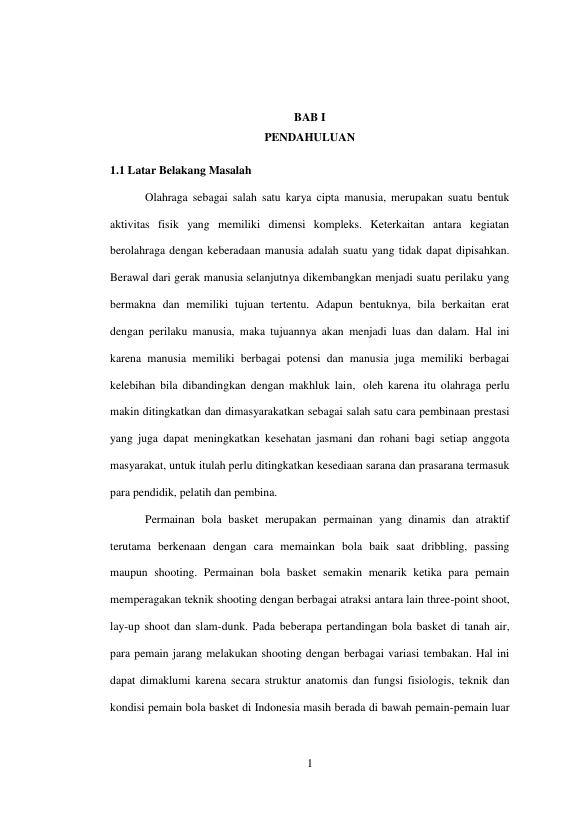 BAB I
PENDAHULUAN

1.1 Latar Belakang Masalah

Olahraga sebagai salah satu karya cipta manusia, merupakan suatu bentuk aktivitas fisik yang memiliki dimensi kompleks. Keterkaitan antara kegiatan berolahraga dengan keberadaan manusia adalah suatu yang tidak dapat dipisahkan. Berawal dari gerak manusia selanjutnya dikembangkan menjadi suatu perilaku yang bermakna dan memiliki tujuan tertentu. Adapun bentuknya, bila berkaitan erat dengan perilaku manusia, maka tujuannya akan menjadi luas dan dalam. Hal ini karena manusia memiliki berbagai potensi dan manusia juga memiliki berbagai kelebihan bila dibandingkan dengan makhluk lain, oleh karena itu olahraga perlu makin ditingkatkan dan dimasyarakatkan sebagai salah satu cara pembinaan prestasi yang juga dapat meningkatkan kesehatan jasmani dan rohani bagi setiap anggota masyarakat, untuk itulah perlu ditingkatkan kesediaan sarana dan prasarana termasuk para pendidik, pelatih dan pembina.

Permainan bola basket merupakan permainan yang dinamis dan atraktif terutama berkenaan dengan cara memainkan bola baik saat dribbling, passing maupun shooting. Permainan bola basket semakin menarik ketika para pemain memperagakan teknik shooting dengan berbagai atraksi antara lain three-point shoot, lay-up shoot dan slam-dunk. Pada beberapa pertandingan bola basket di tanah air, para pemain jarang melakukan shooting dengan berbagai variasi tembakan. Hal ini dapat dimaklumi karena secara struktur anatomis dan fungsi fisiologis, teknik dan kondisi pemain bola basket di Indonesia masih berada di bawah pemain-pemain luar

1